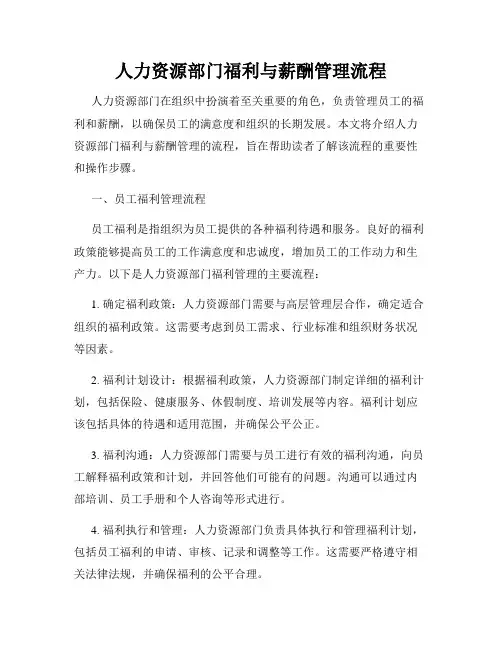 人力资源部门福利与薪酬管理流程

人力资源部门在组织中扮演着至关重要的角色，负责管理员工的福利和薪酬，以确保员工的满意度和组织的长期发展。本文将介绍人力资源部门福利与薪酬管理的流程，旨在帮助读者了解该流程的重要性和操作步骤。

一、员工福利管理流程

员工福利是指组织为员工提供的各种福利待遇和服务。良好的福利政策能够提高员工的工作满意度和忠诚度，增加员工的工作动力和生产力。以下是人力资源部门福利管理的主要流程：

1. 确定福利政策：人力资源部门需要与高层管理层合作，确定适合组织的福利政策。这需要考虑到员工需求、行业标准和组织财务状况等因素。

2. 福利计划设计：根据福利政策，人力资源部门制定详细的福利计划，包括保险、健康服务、休假制度、培训发展等内容。福利计划应该包括具体的待遇和适用范围，并确保公平公正。

3. 福利沟通：人力资源部门需要与员工进行有效的福利沟通，向员工解释福利政策和计划，并回答他们可能有的问题。沟通可以通过内部培训、员工手册和个人咨询等形式进行。

4. 福利执行和管理：人力资源部门负责具体执行和管理福利计划，包括员工福利的申请、审核、记录和调整等工作。这需要严格遵守相关法律法规，并确保福利的公平合理。